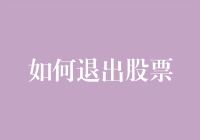 如何退出股票